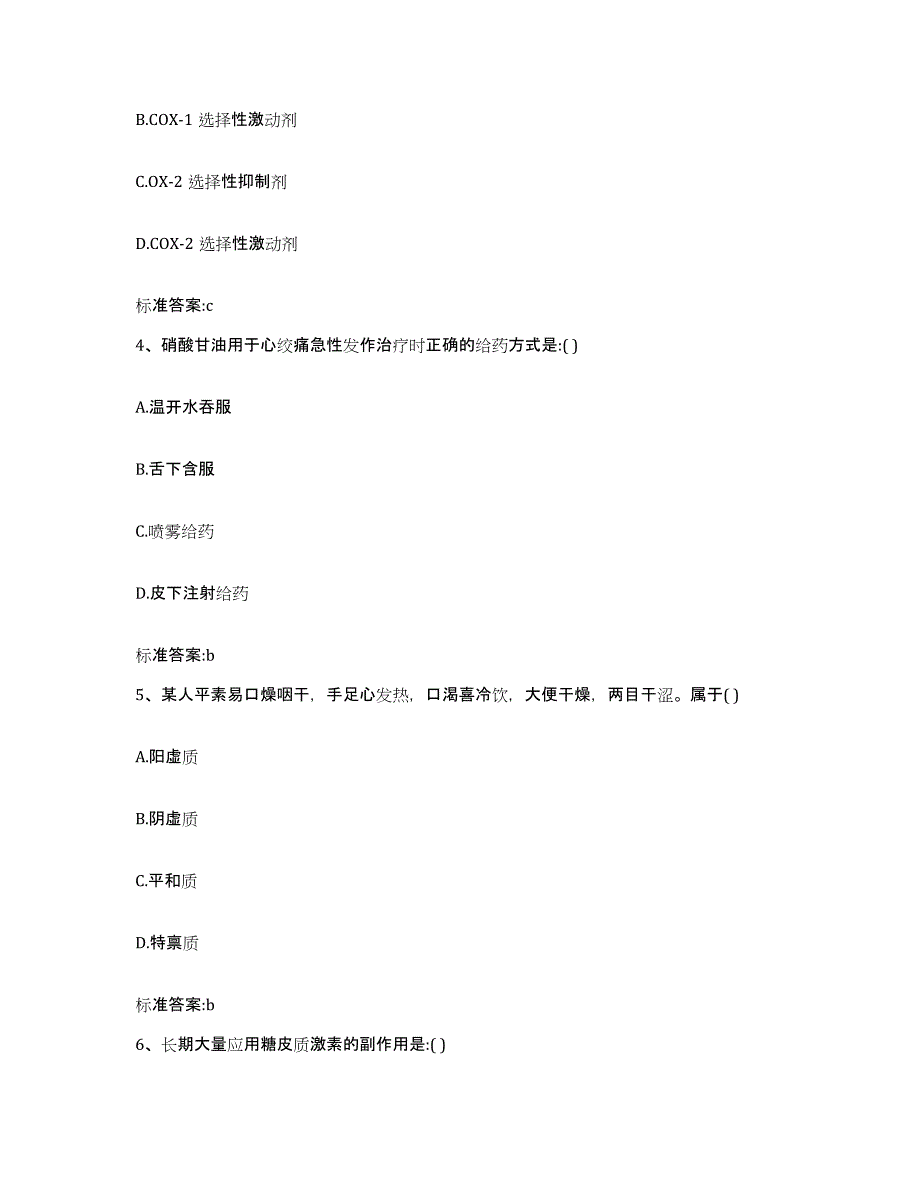 B.COX-1 选择性激动剂

C.OX-2 选择性抑制剂

D.COX-2 选择性激动剂

标准答案:c

4、硝酸甘油用于心绞痛急性发作治疗时正确的给药方式是:( )

A.温开水吞服

B.舌下含服

C.喷雾给药

D.皮下注射给药

标准答案:b

5、某人平素易口燥咽干，手足心发热，口渴喜冷饮，大便干燥，两目干涩。属于( )

A.阳虚质

B.阴虚质

C.平和质

D.特禀质

标准答案:b

6、长期大量应用糖皮质激素的副作用是:( )